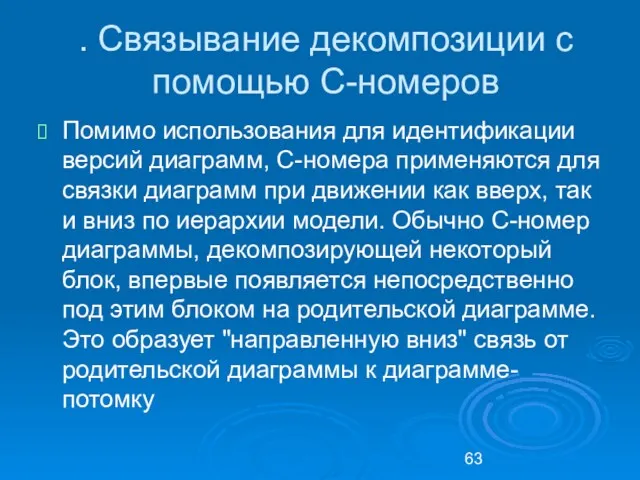 . Связывание декомпозиции с помощью С-номеров

Помимо использования для идентификации версий диаграмм, С-номера применяются для связки диаграмм при движении как вверх, так и вниз по иерархии модели. Обычно С-номер диаграммы, декомпозирующей некоторый блок, впервые появляется непосредственно под этим блоком на родительской диаграмме. Это образует "направленную вниз" связь от родительской диаграммы к диаграмме-потомку

63